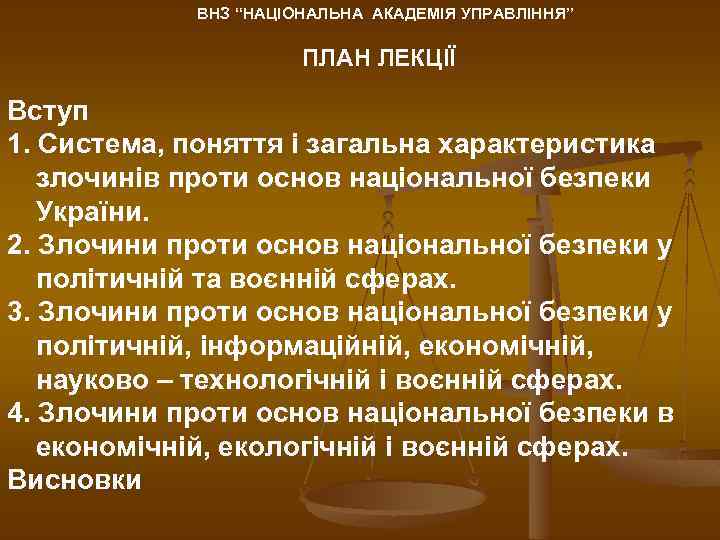 ВНЗ "НАЦІОНАЛЬНА АКАДЕМІЯ УПРАВЛІННЯ"

ПЛАН ЛЕКЦІЇ

Вступ
1. Система, поняття і загальна характеристика злочинів проти основ національної безпеки України.
2. Злочини проти основ національної безпеки у політичній та воєнній сферах.
3. Злочини проти основ національної безпеки у політичній, інформаційній, економічній, науково – технологічній і воєнній сферах.
4. Злочини проти основ національної безпеки в економічній, екологічній і воєнній сферах.
Висновки